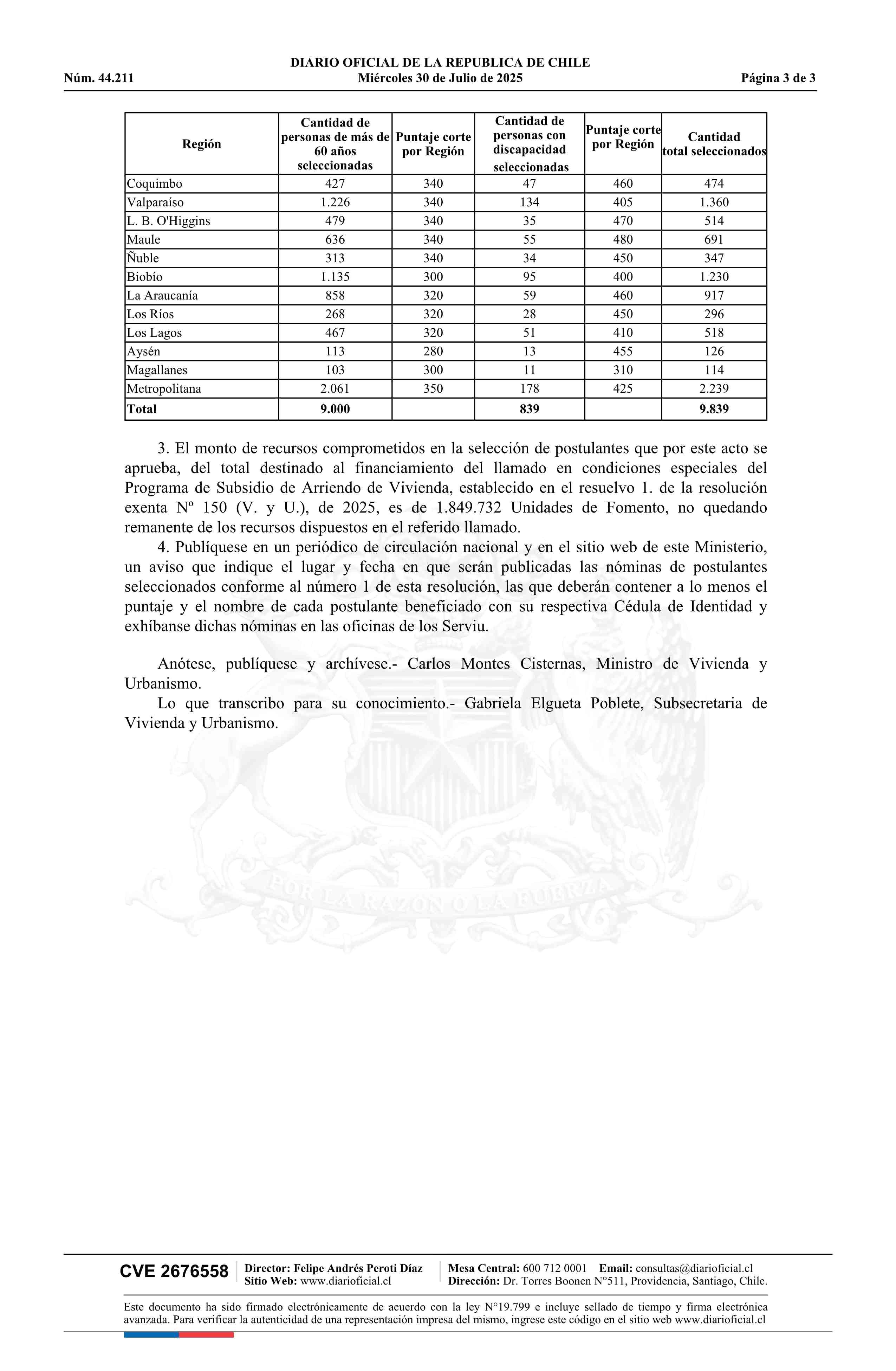 DIARIO OFICIAL DE LA REPUBLICA DE CHILE
Núm. 44.211 Miércoles 30 de Julio de 2025 Página 3 de 3

| Región | Cantidad de personas de más de 60 años seleccionadas | Puntaje corte por Región | Cantidad de personas con discapacidad seleccionadas | Puntaje corte por Región | Cantidad total seleccionados |
|---|---|---|---|---|---|
| Coquimbo | 427 | 340 | 47 | 460 | 474 |
| Valparaíso | 1.226 | 340 | 134 | 405 | 1.360 |
| L. B. O'Higgins | 479 | 340 | 35 | 470 | 514 |
| Maule | 636 | 340 | 55 | 480 | 691 |
| Ñuble | 313 | 340 | 34 | 450 | 347 |
| Biobío | 1.135 | 300 | 95 | 400 | 1.230 |
| La Araucanía | 858 | 320 | 59 | 460 | 917 |
| Los Ríos | 268 | 320 | 28 | 450 | 296 |
| Los Lagos | 467 | 320 | 51 | 410 | 518 |
| Aysén | 113 | 280 | 13 | 455 | 126 |
| Magallanes | 103 | 300 | 11 | 310 | 114 |
| Metropolitana | 2.061 | 350 | 178 | 425 | 2.239 |
| Total | 9.000 | | 839 | | 9.839 |

3. El monto de recursos comprometidos en la selección de postulantes que por este acto se aprueba, del total destinado al financiamiento del llamado en condiciones especiales del Programa de Subsidio de Arriendo de Vivienda, establecido en el resuelvo 1. de la resolución exenta Nº 150 (V. y U.), de 2025, es de 1.849.732 Unidades de Fomento, no quedando remanente de los recursos dispuestos en el referido llamado.

4. Publíquese en un periódico de circulación nacional y en el sitio web de este Ministerio, un aviso que indique el lugar y fecha en que serán publicadas las nóminas de postulantes seleccionados conforme al número 1 de esta resolución, las que deberán contener a lo menos el puntaje y el nombre de cada postulante beneficiado con su respectiva Cédula de Identidad y exhíbanse dichas nóminas en las oficinas de los Serviu.

Anótese, publíquese y archívese.- Carlos Montes Cisternas, Ministro de Vivienda y Urbanismo.

Lo que transcribo para su conocimiento.- Gabriela Elgueta Poblete, Subsecretaria de Vivienda y Urbanismo.

POR LA RAZON O LA FUERZA

CVE 2676558 Director: Felipe Andrés Peroti Díaz Sitio Web: www.diarioficial.cl Mesa Central: 600 712 0001 Email: consultas@diarioficial.cl Dirección: Dr. Torres Boonen N°511, Providencia, Santiago, Chile.

Este documento ha sido firmado electrónicamente de acuerdo con la ley N°19.799 e incluye sellado de tiempo y firma electrónica avanzada. Para verificar la autenticidad de una representación impresa del mismo, ingrese este código en el sitio web www.diarioficial.cl